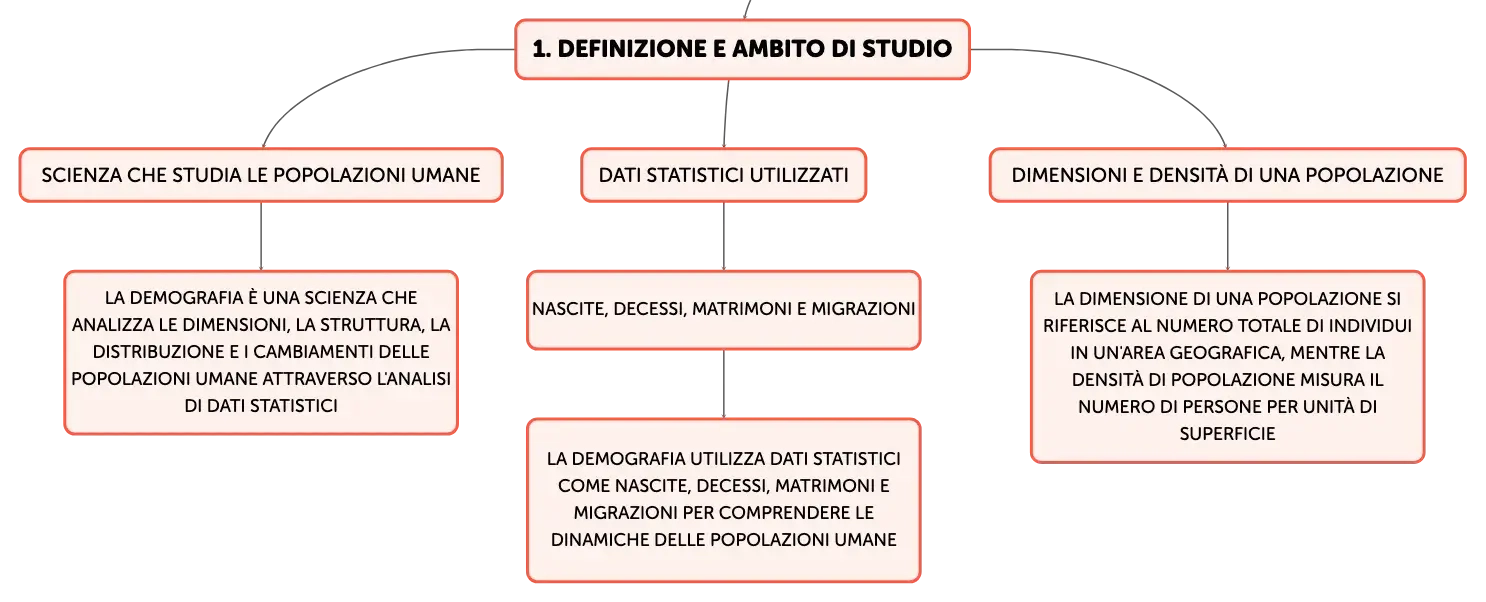 1. DEFINIZIONE E AMBITO DI STUDIO

SCIENZA CHE STUDIA LE POPOLAZIONI UMANE

LA DEMOGRAFIA È UNA SCIENZA CHE ANALIZZA LE DIMENSIONI, LA STRUTTURA, LA DISTRIBUZIONE E I CAMBIAMENTI DELLE POPOLAZIONI UMANE ATTRAVERSO L'ANALISI DI DATI STATISTICI

DATI STATISTICI UTILIZZATI

NASCITE, DECESSI, MATRIMONI E MIGRAZIONI

LA DEMOGRAFIA UTILIZZA DATI STATISTICI COME NASCITE, DECESSI, MATRIMONI E MIGRAZIONI PER COMPRENDERE LE DINAMICHE DELLE POPOLAZIONI UMANE

DIMENSIONI E DENSITÀ DI UNA POPOLAZIONE

LA DIMENSIONE DI UNA POPOLAZIONE SI RIFERISCE AL NUMERO TOTALE DI INDIVIDUI IN UN'AREA GEOGRAFICA, MENTRE LA DENSITÀ DI POPOLAZIONE MISURA IL NUMERO DI PERSONE PER UNITÀ DI SUPERFICIE